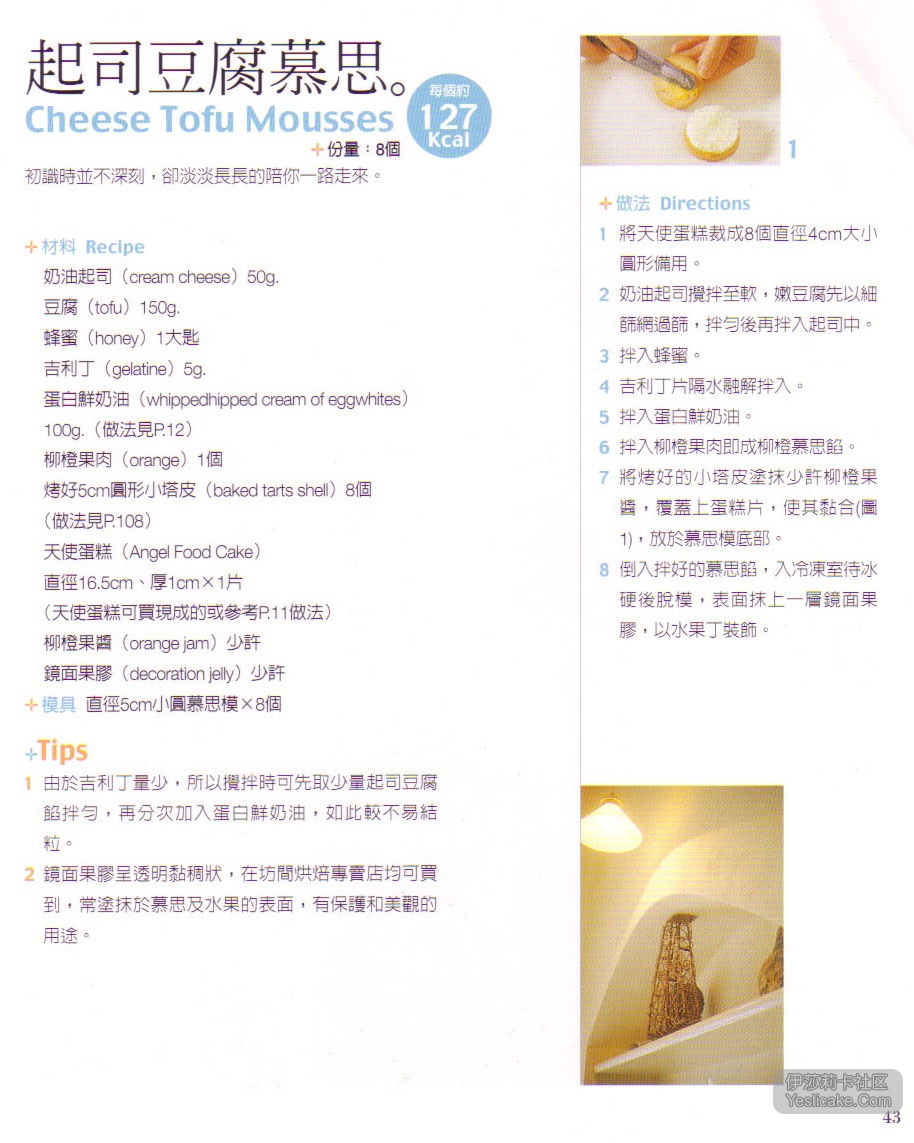 起司豆腐慕思。
Cheese Tofu Mousses

每個約 127 Kcal

+份量：8個

初識時並不深刻，卻淡淡長長的陪你一路走來。

+材料 Recipe
奶油起司（cream cheese）50g.
豆腐（tofu）150g.
蜂蜜（honey）1大匙
吉利丁（gelatine）5g.
蛋白鮮奶油（whippedhipped cream of eggwhites）100g.（做法見P.12）
柳橙果肉（orange）1個
烤好5cm圓形小塔皮（baked tarts shell）8個（做法見P.108）
天使蛋糕（Angel Food Cake）
直徑16.5cm、厚1cm×1片
（天使蛋糕可買現成的或參考P.11做法）
柳橙果醬（orange jam）少許
鏡面果膠（decoration jelly）少許
+模具 直徑5cm小圓慕思模×8個

+Tips
1 由於吉利丁量少，所以攪拌時可先取少量起司豆腐餡拌勻，再分次加入蛋白鮮奶油，如此較不易結粒。
2 鏡面果膠呈透明黏稠狀，在坊間烘焙專賣店均可買到，常塗抹於慕思及水果的表面，有保護和美觀的用途。

1

+做法 Directions
1 將天使蛋糕裁成8個直徑4cm大小圓形備用。
2 奶油起司攪拌至軟，嫩豆腐先以細篩網過篩，拌勻後再拌入起司中。
3 拌入蜂蜜。
4 吉利丁片隔水融解拌入。
5 拌入蛋白鮮奶油。
6 拌入柳橙果肉即成柳橙慕思餡。
7 將烤好的小塔皮塗抹少許柳橙果醬，覆蓋上蛋糕片，使其黏合(圖1)，放於慕思模底部。
8 倒入拌好的慕思餡，入冷凍室待冰硬後脫模，表面抹上一層鏡面果膠，以水果丁裝飾。

伊莎莉卡社区
Yeslicake.Com

43